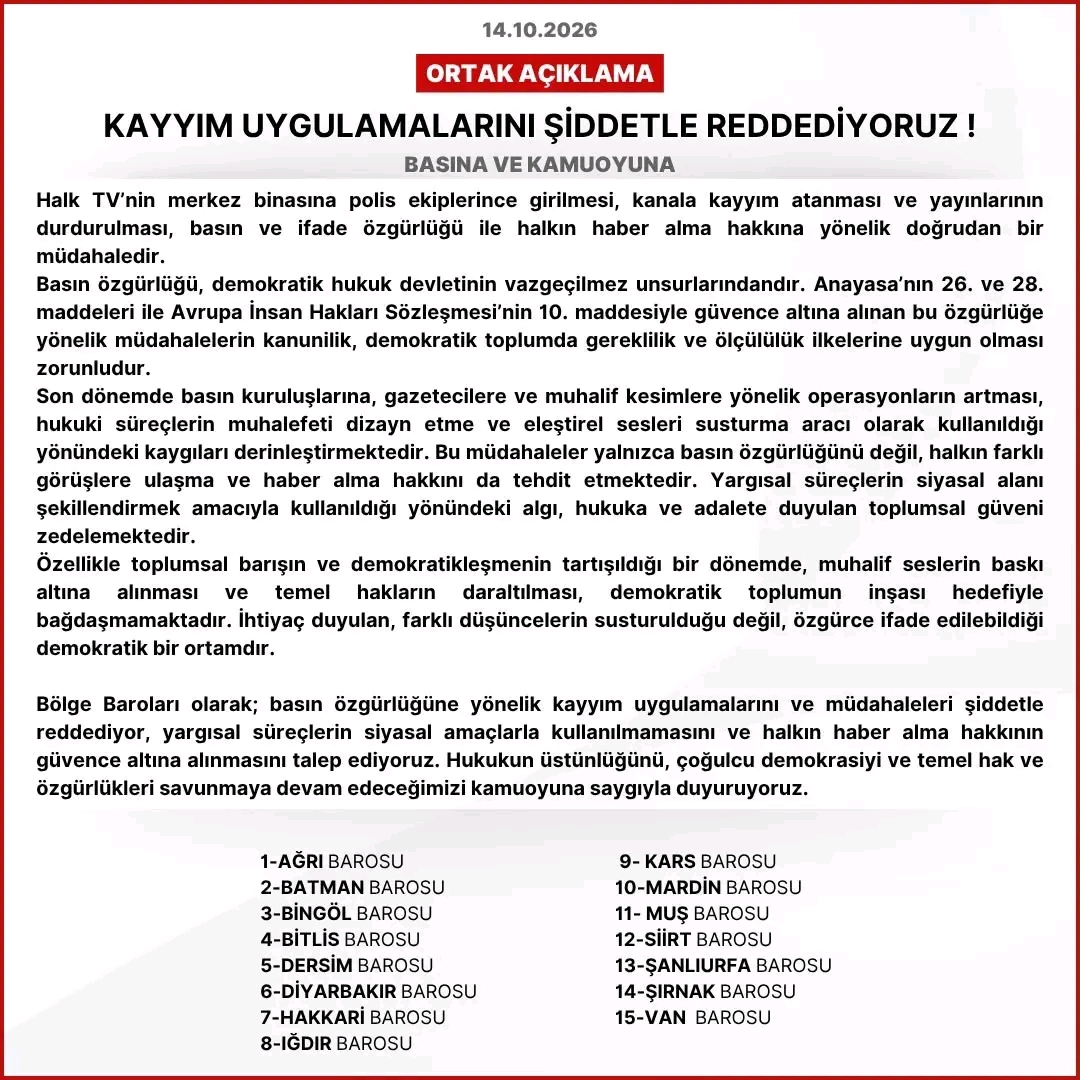 14.10.2026

ORTAK AÇIKLAMA

KAYYIM UYGULAMALARINI ŞİDDETLE REDDEDİYORUZ !

BASINA VE KAMUOYUNA

Halk TV'nin merkez binasına polis ekiplerince girilmesi, kanala kayyım atanması ve yayınlarının durdurulması, basın ve ifade özgürlüğü ile halkın haber alma hakkına yönelik doğrudan bir müdahaledir.

Basın özgürlüğü, demokratik hukuk devletinin vazgeçilmez unsurlarındandır. Anayasa'nın 26. ve 28. maddeleri ile Avrupa İnsan Hakları Sözleşmesi'nin 10. maddesiyle güvence altına alınan bu özgürlüğe yönelik müdahalelerin kanunilik, demokratik toplumda gereklilik ve ölçülülük ilkelerine uygun olması zorunludur.

Son dönemde basın kuruluşlarına, gazetecilere ve muhalif kesimlere yönelik operasyonların artması, hukuki süreçlerin muhalefeti dizayn etme ve eleştirel sesleri susturma aracı olarak kullanıldığı yönündeki kaygıları derinleştirmektedir. Bu müdahaleler yalnızca basın özgürlüğünü değil, halkın farklı görüşlere ulaşma ve haber alma hakkını da tehdit etmektedir. Yargısal süreçlerin siyasal alanı şekillendirmek amacıyla kullanıldığı yönündeki algı, hukuka ve adalete duyulan toplumsal güveni zedelemektedir.

Özellikle toplumsal barışın ve demokratikleşmenin tartışıldığı bir dönemde, muhalif seslerin baskı altına alınması ve temel hakların daraltılması, demokratik toplumun inşası hedefiyle bağdaşmamaktadır. İhtiyaç duyulan, farklı düşüncelerin susturulduğu değil, özgürce ifade edilebildiği demokratik bir ortamdır.

Bölge Baroları olarak; basın özgürlüğüne yönelik kayyım uygulamalarını ve müdahaleleri şiddetle reddediyor, yargısal süreçlerin siyasal amaçlarla kullanılmamasını ve halkın haber alma hakkının güvence altına alınmasını talep ediyoruz. Hukukun üstünlüğünü, çoğulcu demokrasiyi ve temel hak ve özgürlükleri savunmaya devam edeceğimizi kamuoyuna saygıyla duyuruyoruz.

1-AĞRI BAROSU
2-BATMAN BAROSU
3-BİNGÖL BAROSU
4-BİTLİS BAROSU
5-DERSİM BAROSU
6-DİYARBAKIR BAROSU
7-HAKKARİ BAROSU
8-IĞDIR BAROSU

9- KARS BAROSU
10-MARDİN BAROSU
11- MUŞ BAROSU
12-SİİRT BAROSU
13-ŞANLIURFA BAROSU
14-ŞIRNAK BAROSU
15-VAN BAROSU